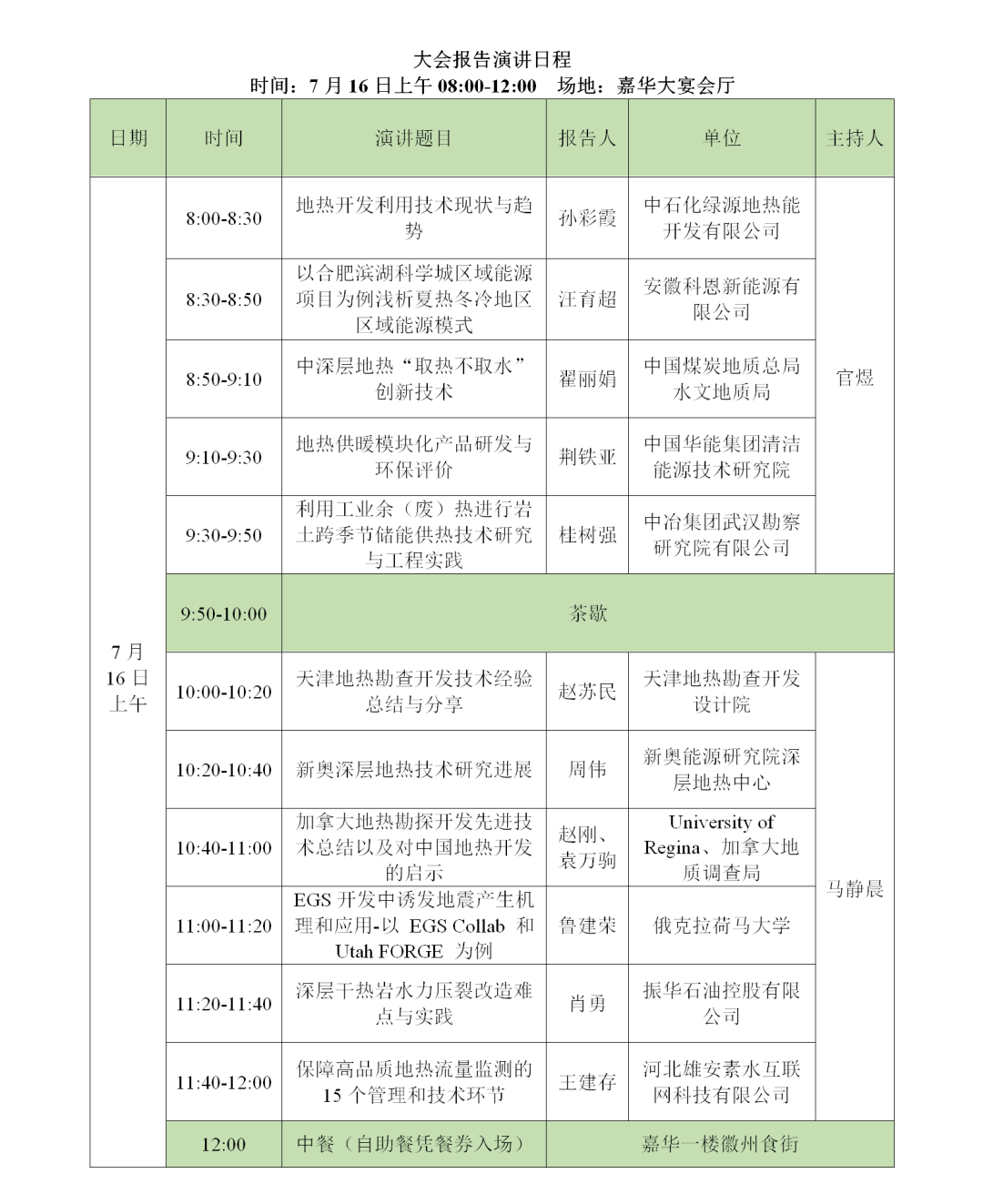 大会报告演讲日程
时间：7 月 16 日上午 08:00-12:00　场地：嘉华大宴会厅

| 日期 | 时间 | 演讲题目 | 报告人 | 单位 | 主持人 |
|---|---|---|---|---|---|
| 7 月 16 日 上午 | 8:00-8:30 | 地热开发利用技术现状与趋势 | 孙彩霞 | 中石化绿源地热能开发有限公司 | 官煜 |
| | 8:30-8:50 | 以合肥滨湖科学城区域能源项目为例浅析夏热冬冷地区区域能源模式 | 汪育超 | 安徽科恩新能源有限公司 | |
| | 8:50-9:10 | 中深层地热“取热不取水”创新技术 | 翟丽娟 | 中国煤炭地质总局水文地质局 | |
| | 9:10-9:30 | 地热供暖模块化产品研发与环保评价 | 荆铁亚 | 中国华能集团清洁能源技术研究院 | |
| | 9:30-9:50 | 利用工业余（废）热进行岩土跨季节储能供热技术研究与工程实践 | 桂树强 | 中冶集团武汉勘察研究院有限公司 | |
| | 9:50-10:00 | 茶歇 | | | |
| | 10:00-10:20 | 天津地热勘查开发技术经验总结与分享 | 赵苏民 | 天津地热勘查开发设计院 | 马静晨 |
| | 10:20-10:40 | 新奥深层地热技术研究进展 | 周伟 | 新奥能源研究院深层地热中心 | |
| | 10:40-11:00 | 加拿大地热勘探开发先进技术总结以及对中国地热开发的启示 | 赵刚、袁万驹 | University of Regina、加拿大地质调查局 | |
| | 11:00-11:20 | EGS 开发中诱发地震产生机理和应用-以 EGS Collab 和 Utah FORGE 为例 | 鲁建荣 | 俄克拉荷马大学 | |
| | 11:20-11:40 | 深层干热岩水力压裂改造难点与实践 | 肖勇 | 振华石油控股有限公司 | |
| | 11:40-12:00 | 保障高品质地热流量监测的 15 个管理和技术环节 | 王建存 | 河北雄安素水互联网科技有限公司 | |
| | 12:00 | 中餐（自助餐凭餐券入场） | 嘉华一楼徽州食街 | | |